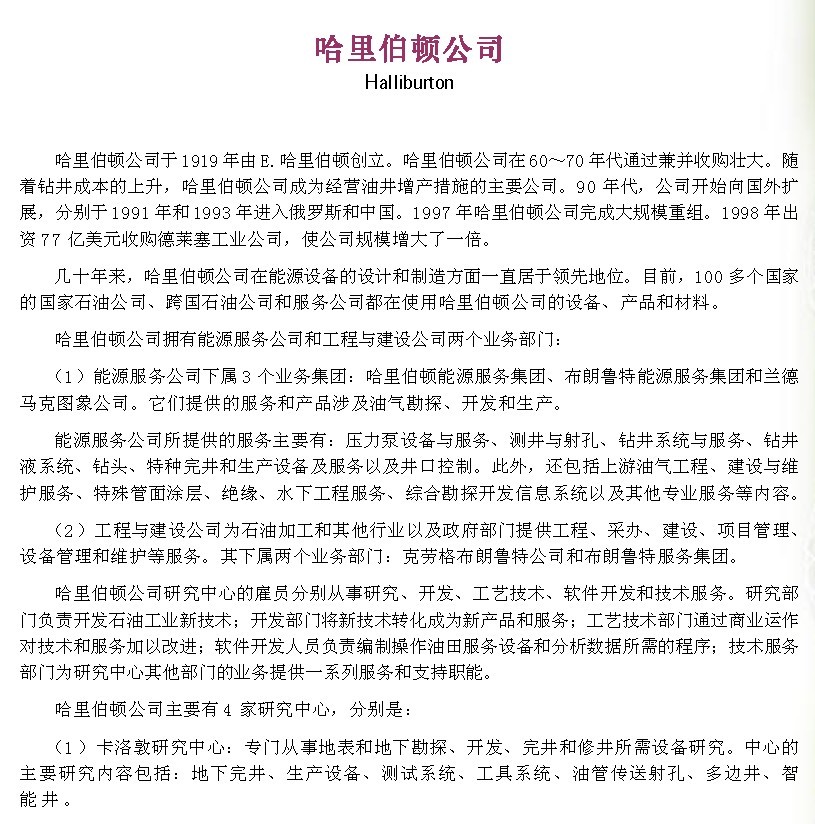 哈里伯顿公司
Halliburton

哈里伯顿公司于1919年由E.哈里伯顿创立。哈里伯顿公司在60～70年代通过兼并收购壮大。随着钻井成本的上升，哈里伯顿公司成为经营油井增产措施的主要公司。90年代，公司开始向国外扩展，分别于1991年和1993年进入俄罗斯和中国。1997年哈里伯顿公司完成大规模重组。1998年出资77亿美元收购德莱塞工业公司，使公司规模增大了一倍。

几十年来，哈里伯顿公司在能源设备的设计和制造方面一直居于领先地位。目前，100多个国家的国家石油公司、跨国石油公司和服务公司都在使用哈里伯顿公司的设备、产品和材料。

哈里伯顿公司拥有能源服务公司和工程与建设公司两个业务部门：

（1）能源服务公司下属3个业务集团：哈里伯顿能源服务集团、布朗鲁特能源服务集团和兰德马克图象公司。它们提供的服务和产品涉及油气勘探、开发和生产。

能源服务公司所提供的服务主要有：压力泵设备与服务、测井与射孔、钻井系统与服务、钻井液系统、钻头、特种完井和生产设备及服务以及井口控制。此外，还包括上游油气工程、建设与维护服务、特殊管面涂层、绝缘、水下工程服务、综合勘探开发信息系统以及其他专业服务等内容。

（2）工程与建设公司为石油加工和其他行业以及政府部门提供工程、采办、建设、项目管理、设备管理和维护等服务。其下属两个业务部门：克劳格布朗鲁特公司和布朗鲁特服务集团。

哈里伯顿公司研究中心的雇员分别从事研究、开发、工艺技术、软件开发和技术服务。研究部门负责开发石油工业新技术；开发部门将新技术转化成为新产品和服务；工艺技术部门通过商业运作对技术和服务加以改进；软件开发人员负责编制操作油田服务设备和分析数据所需的程序；技术服务部门为研究中心其他部门的业务提供一系列服务和支持职能。

哈里伯顿公司主要有4家研究中心，分别是：

（1）卡洛敦研究中心：专门从事地表和地下勘探、开发、完井和修井所需设备研究。中心的主要研究内容包括：地下完井、生产设备、测试系统、工具系统、油管传送射孔、多边井、智能井。